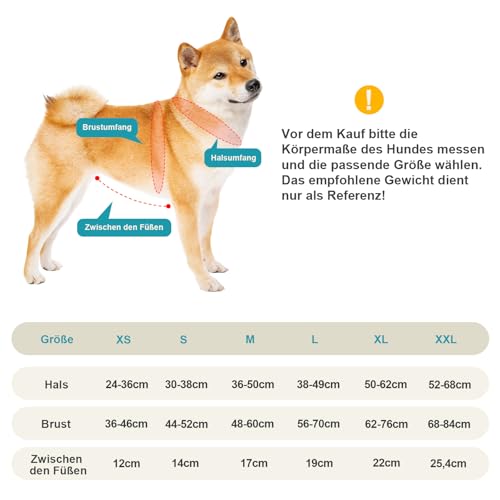 Brustumfang

Halsumfang

Zwischen den Füßen

!

Vor dem Kauf bitte die Körpermaße des Hundes messen und die passende Größe wählen. Das empfohlene Gewicht dient nur als Referenz!

| Größe | XS | S | M | L | XL | XXL |
|---|---|---|---|---|---|---|
| Hals | 24-36cm | 30-38cm | 36-50cm | 38-49cm | 50-62cm | 52-68cm |
| Brust | 36-46cm | 44-52cm | 48-60cm | 56-70cm | 62-76cm | 68-84cm |
| Zwischen den Füßen | 12cm | 14cm | 17cm | 19cm | 22cm | 25,4cm |